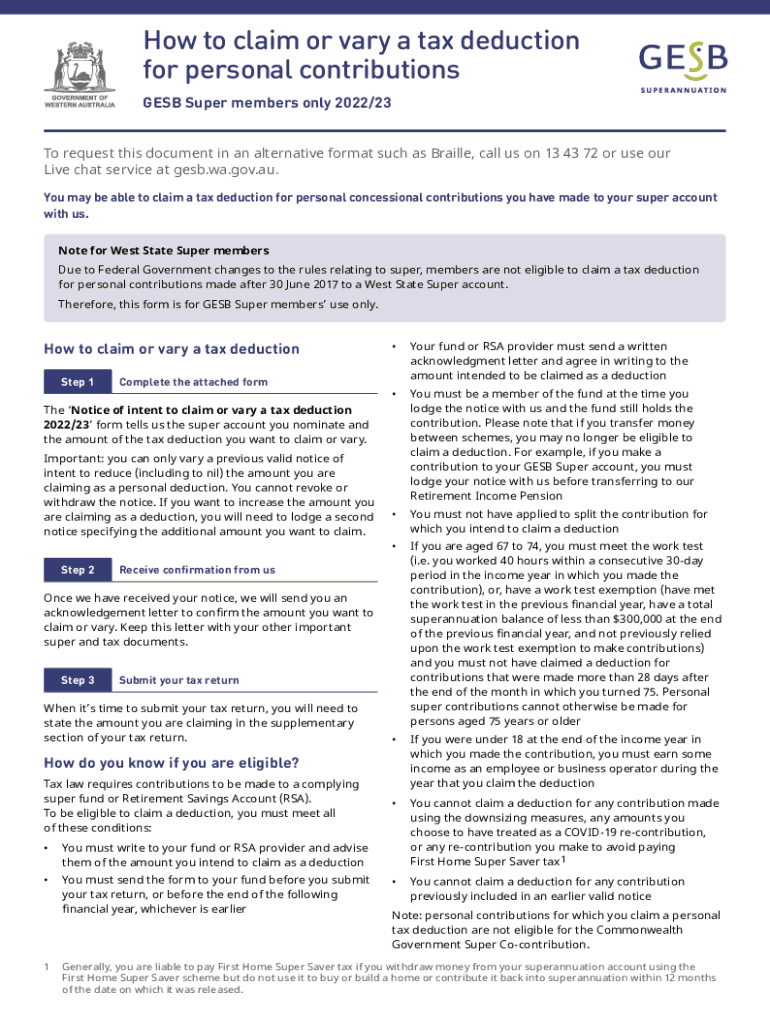 GOVERNMENT OF WESTERN AUSTRALIA

How to claim or vary a tax deduction for personal contributions

GESB Super members only 2022/23

GESB SUPERANNUATION

To request this document in an alternative format such as Braille, call us on 13 43 72 or use our Live chat service at gesb.wa.gov.au.

You may be able to claim a tax deduction for personal concessional contributions you have made to your super account with us.

Note for West State Super members

Due to Federal Government changes to the rules relating to super, members are not eligible to claim a tax deduction for personal contributions made after 30 June 2017 to a West State Super account.

Therefore, this form is for GESB Super members' use only.

How to claim or vary a tax deduction

Step 1 Complete the attached form

The 'Notice of intent to claim or vary a tax deduction 2022/23' form tells us the super account you nominate and the amount of the tax deduction you want to claim or vary.

Important: you can only vary a previous valid notice of intent to reduce (including to nil) the amount you are claiming as a personal deduction. You cannot revoke or withdraw the notice. If you want to increase the amount you are claiming as a deduction, you will need to lodge a second notice specifying the additional amount you want to claim.

Step 2 Receive confirmation from us

Once we have received your notice, we will send you an acknowledgement letter to confirm the amount you want to claim or vary. Keep this letter with your other important super and tax documents.

Step 3 Submit your tax return

When it's time to submit your tax return, you will need to state the amount you are claiming in the supplementary section of your tax return.

How do you know if you are eligible?

Tax law requires contributions to be made to a complying super fund or Retirement Savings Account (RSA).
To be eligible to claim a deduction, you must meet all of these conditions:

• You must write to your fund or RSA provider and advise them of the amount you intend to claim as a deduction
• You must send the form to your fund before you submit your tax return, or before the end of the following financial year, whichever is earlier
• Your fund or RSA provider must send a written acknowledgment letter and agree in writing to the amount intended to be claimed as a deduction
• You must be a member of the fund at the time you lodge the notice with us and the fund still holds the contribution. Please note that if you transfer money between schemes, you may no longer be eligible to claim a deduction. For example, if you make a contribution to your GESB Super account, you must lodge your notice with us before transferring to our Retirement Income Pension
• You must not have applied to split the contribution for which you intend to claim a deduction
• If you are aged 67 to 74, you must meet the work test (i.e. you worked 40 hours within a consecutive 30-day period in the income year in which you made the contribution), or, have a work test exemption (have met the work test in the previous financial year, have a total superannuation balance of less than $300,000 at the end of the previous financial year, and not previously relied upon the work test exemption to make contributions) and you must not have claimed a deduction for contributions that were made more than 28 days after the end of the month in which you turned 75. Personal super contributions cannot otherwise be made for persons aged 75 years or older
• If you were under 18 at the end of the income year in which you made the contribution, you must earn some income as an employee or business operator during the year that you claim the deduction
• You cannot claim a deduction for any contribution made using the downsizing measures, any amounts you choose to have treated as a COVID-19 re-contribution, or any re-contribution you make to avoid paying First Home Super Saver tax$^1$
• You cannot claim a deduction for any contribution previously included in an earlier valid notice

Note: personal contributions for which you claim a personal tax deduction are not eligible for the Commonwealth Government Super Co-contribution.

1 Generally, you are liable to pay First Home Super Saver tax if you withdraw money from your superannuation account using the First Home Super Saver scheme but do not use it to buy or build a home or contribute it back into superannuation within 12 months of the date on which it was released.